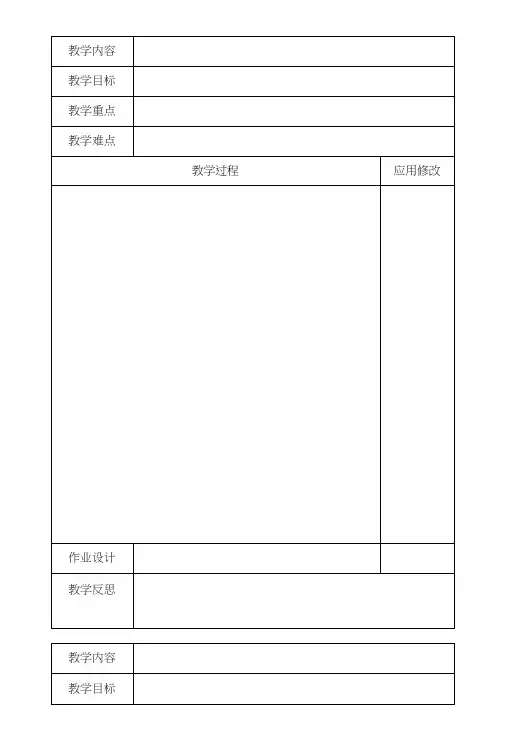 | 教学内容 | | |
|---|---|---|
| 教学目标 | | |
| 教学重点 | | |
| 教学难点 | | |
| 教学过程 | | 应用修改 |
| | | |
| 作业设计 | | |
| 教学反思 | | |

| 教学内容 | |
|---|---|
| 教学目标 | |